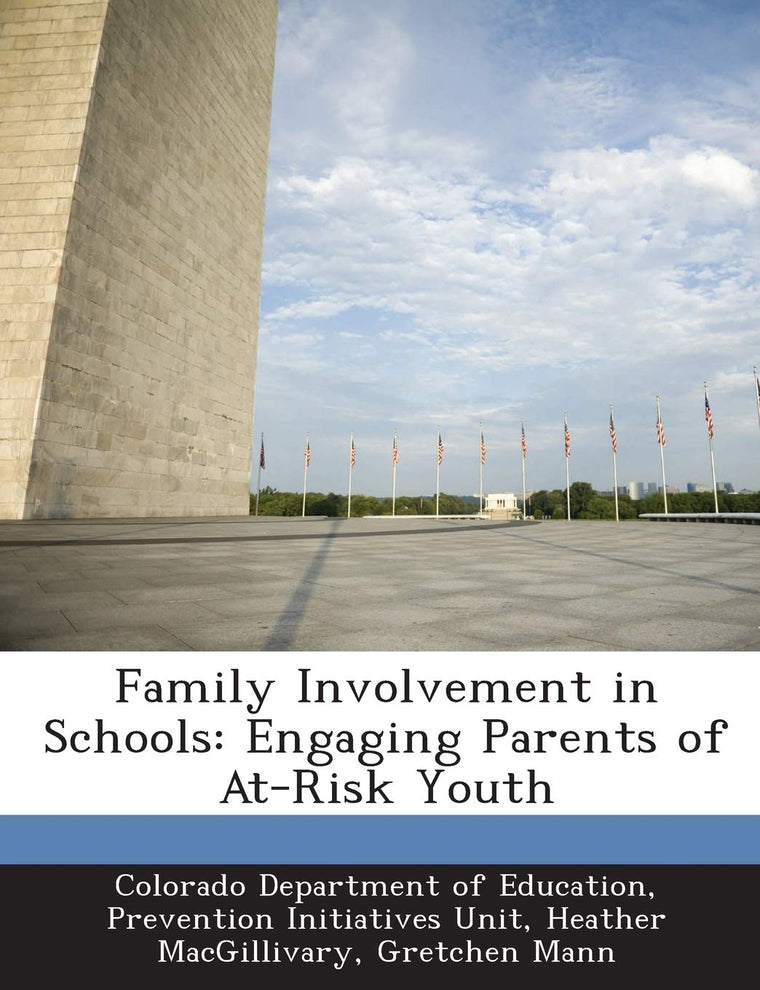 Family Involvement in Schools: Engaging Parents of At-Risk Youth

Colorado Department of Education, Prevention Initiatives Unit, Heather MacGillivary, Gretchen Mann